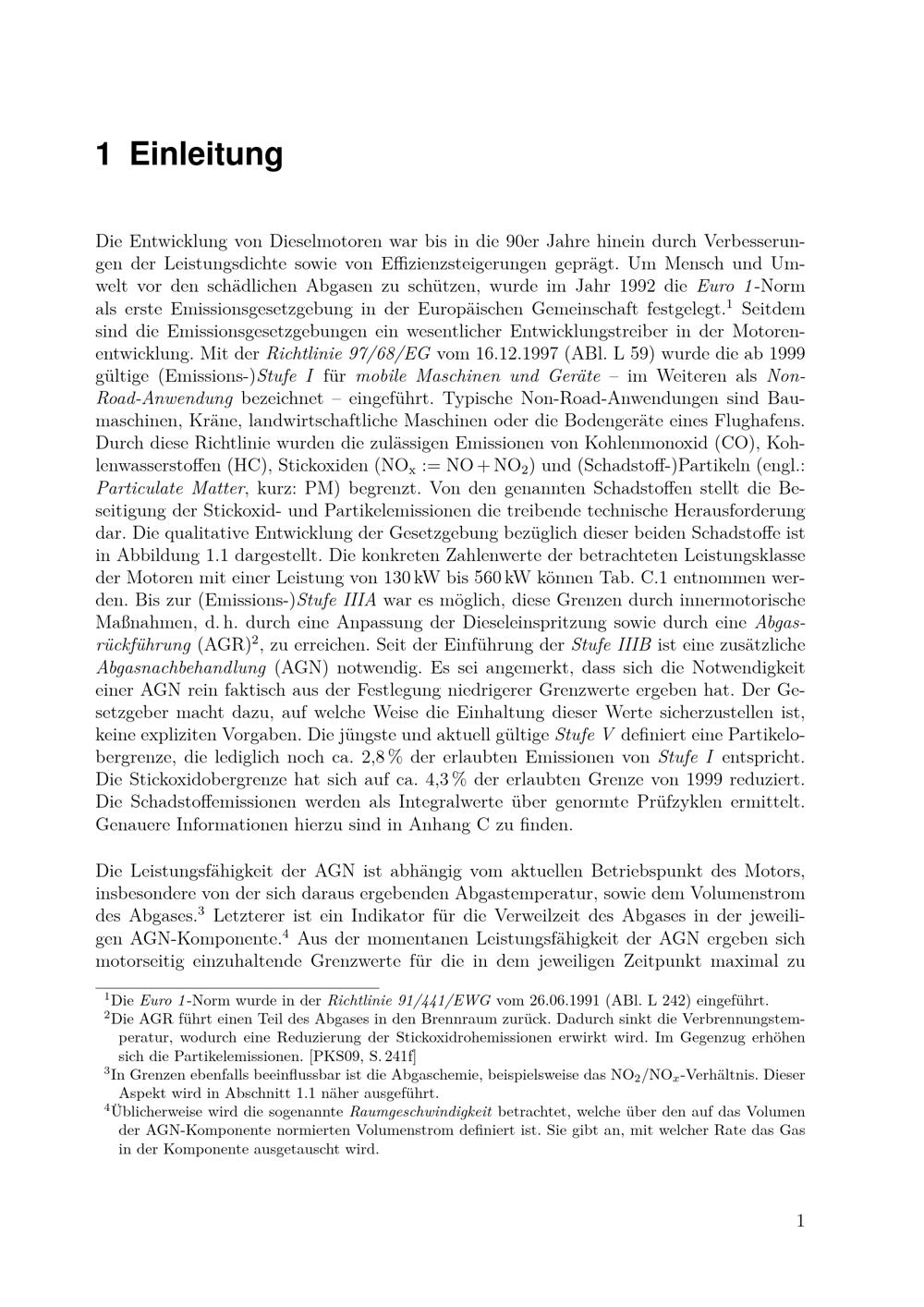 1 Einleitung

Die Entwicklung von Dieselmotoren war bis in die 90er Jahre hinein durch Verbesserungen der Leistungsdichte sowie von Effizienzsteigerungen geprägt. Um Mensch und Umwelt vor den schädlichen Abgasen zu schützen, wurde im Jahr 1992 die Euro 1-Norm als erste Emissionsgesetzgebung in der Europäischen Gemeinschaft festgelegt.$^{1}$ Seitdem sind die Emissionsgesetzgebungen ein wesentlicher Entwicklungstreiber in der Motorenentwicklung. Mit der Richtlinie 97/68/EG vom 16.12.1997 (ABl. L 59) wurde die ab 1999 gültige (Emissions-)Stufe I für mobile Maschinen und Geräte – im Weiteren als Non-Road-Anwendung bezeichnet – eingeführt. Typische Non-Road-Anwendungen sind Baumaschinen, Kräne, landwirtschaftliche Maschinen oder die Bodengeräte eines Flughafens. Durch diese Richtlinie wurden die zulässigen Emissionen von Kohlenmonoxid (CO), Kohlenwasserstoffen (HC), Stickoxiden ($NO_x := NO + NO_2$) und (Schadstoff-)Partikeln (engl.: Particulate Matter, kurz: PM) begrenzt. Von den genannten Schadstoffen stellt die Beseitigung der Stickoxid- und Partikelemissionen die treibende technische Herausforderung dar. Die qualitative Entwicklung der Gesetzgebung bezüglich dieser beiden Schadstoffe ist in Abbildung 1.1 dargestellt. Die konkreten Zahlenwerte der betrachteten Leistungsklasse der Motoren mit einer Leistung von 130 kW bis 560 kW können Tab. C.1 entnommen werden. Bis zur (Emissions-)Stufe IIIA war es möglich, diese Grenzen durch innermotorische Maßnahmen, d. h. durch eine Anpassung der Dieseleinspritzung sowie durch eine Abgasrückführung (AGR)$^{2}$, zu erreichen. Seit der Einführung der Stufe IIIB ist eine zusätzliche Abgasnachbehandlung (AGN) notwendig. Es sei angemerkt, dass sich die Notwendigkeit einer AGN rein faktisch aus der Festlegung niedrigerer Grenzwerte ergeben hat. Der Gesetzgeber macht dazu, auf welche Weise die Einhaltung dieser Werte sicherzustellen ist, keine expliziten Vorgaben. Die jüngste und aktuell gültige Stufe V definiert eine Partikelobergrenze, die lediglich noch ca. 2,8 % der erlaubten Emissionen von Stufe I entspricht. Die Stickoxidobergrenze hat sich auf ca. 4,3 % der erlaubten Grenze von 1999 reduziert. Die Schadstoffemissionen werden als Integralwerte über genormte Prüfzyklen ermittelt. Genauere Informationen hierzu sind in Anhang C zu finden.

Die Leistungsfähigkeit der AGN ist abhängig vom aktuellen Betriebspunkt des Motors, insbesondere von der sich daraus ergebenden Abgastemperatur, sowie dem Volumenstrom des Abgases.$^{3}$ Letzterer ist ein Indikator für die Verweilzeit des Abgases in der jeweiligen AGN-Komponente.$^{4}$ Aus der momentanen Leistungsfähigkeit der AGN ergeben sich motorseitig einzuhaltende Grenzwerte für die in dem jeweiligen Zeitpunkt maximal zu

$^{1}$Die Euro 1-Norm wurde in der Richtlinie 91/441/EWG vom 26.06.1991 (ABl. L 242) eingeführt.

$^{2}$Die AGR führt einen Teil des Abgases in den Brennraum zurück. Dadurch sinkt die Verbrennungstemperatur, wodurch eine Reduzierung der Stickoxidrohemissionen erwirkt wird. Im Gegenzug erhöhen sich die Partikelemissionen. [PKS09, S. 241f]

$^{3}$In Grenzen ebenfalls beeinflussbar ist die Abgaschemie, beispielsweise das $NO_2/NO_x$-Verhältnis. Dieser Aspekt wird in Abschnitt 1.1 näher ausgeführt.

$^{4}$Üblicherweise wird die sogenannte Raumgeschwindigkeit betrachtet, welche über den auf das Volumen der AGN-Komponente normierten Volumenstrom definiert ist. Sie gibt an, mit welcher Rate das Gas in der Komponente ausgetauscht wird.

1